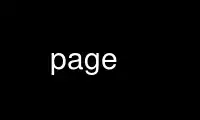 page